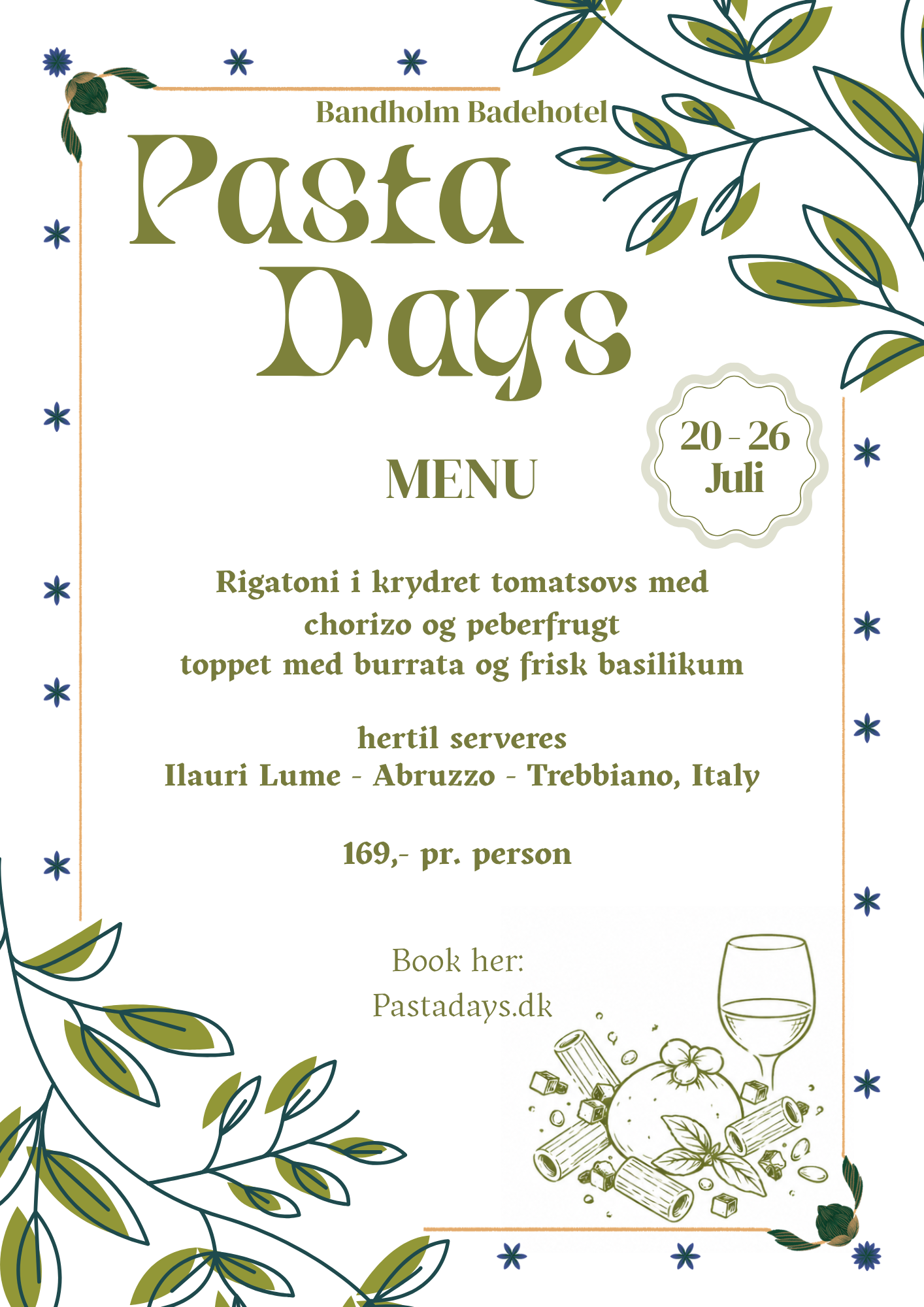 Bandholm Badehotel

Pasta Days

20 - 26 Juli

MENU

Rigatoni i krydret tomatsovs med chorizo og peberfrugt toppet med burrata og frisk basilikum

hertil serveres
Ilauri Lume - Abruzzo - Trebbiano, Italy

169,- pr. person

Book her:
Pastadays.dk